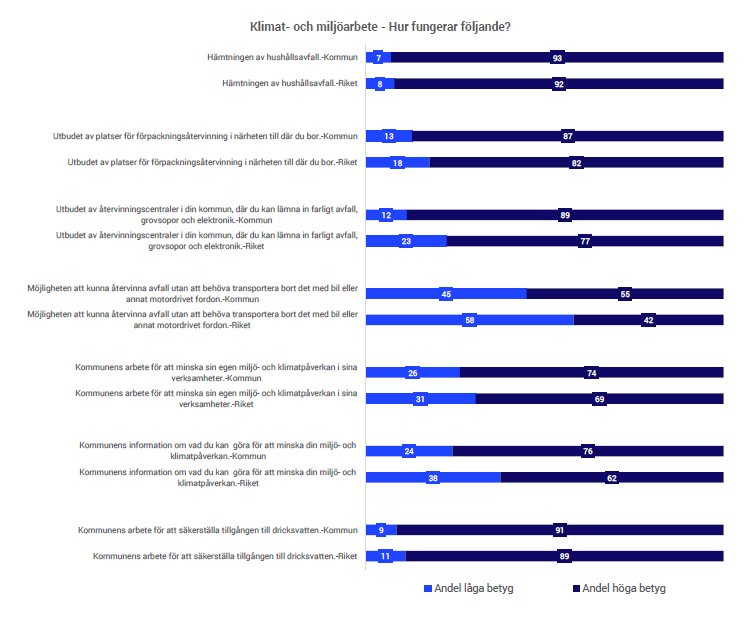 Klimat- och miljöarbete - Hur fungerar följande?

Hämtningen av hushållsavfall.-Kommun 7 93

Hämtningen av hushållsavfall.-Riket 8 92

Utbudet av platser för förpackningsåtervinning i närheten till där du bor.-Kommun 13 87

Utbudet av platser för förpackningsåtervinning i närheten till där du bor.-Riket 18 82

Utbudet av återvinningscentraler i din kommun, där du kan lämna in farligt avfall, grovsopor och elektronik.-Kommun 12 89

Utbudet av återvinningscentraler i din kommun, där du kan lämna in farligt avfall, grovsopor och elektronik.-Riket 23 77

Möjligheten att kunna återvinna avfall utan att behöva transportera bort det med bil eller annat motordrivet fordon.-Kommun 45 55

Möjligheten att kunna återvinna avfall utan att behöva transportera bort det med bil eller annat motordrivet fordon.-Riket 58 42

Kommunens arbete för att minska sin egen miljö- och klimatpåverkan i sina verksamheter.-Kommun 26 74

Kommunens arbete för att minska sin egen miljö- och klimatpåverkan i sina verksamheter.-Riket 31 69

Kommunens information om vad du kan göra för att minska din miljö- och klimatpåverkan.-Kommun 24 76

Kommunens information om vad du kan göra för att minska din miljö- och klimatpåverkan.-Riket 38 62

Kommunens arbete för att säkerställa tillgången till dricksvatten.-Kommun 9 91

Kommunens arbete för att säkerställa tillgången till dricksvatten.-Riket 11 89

Andel låga betyg
Andel höga betyg